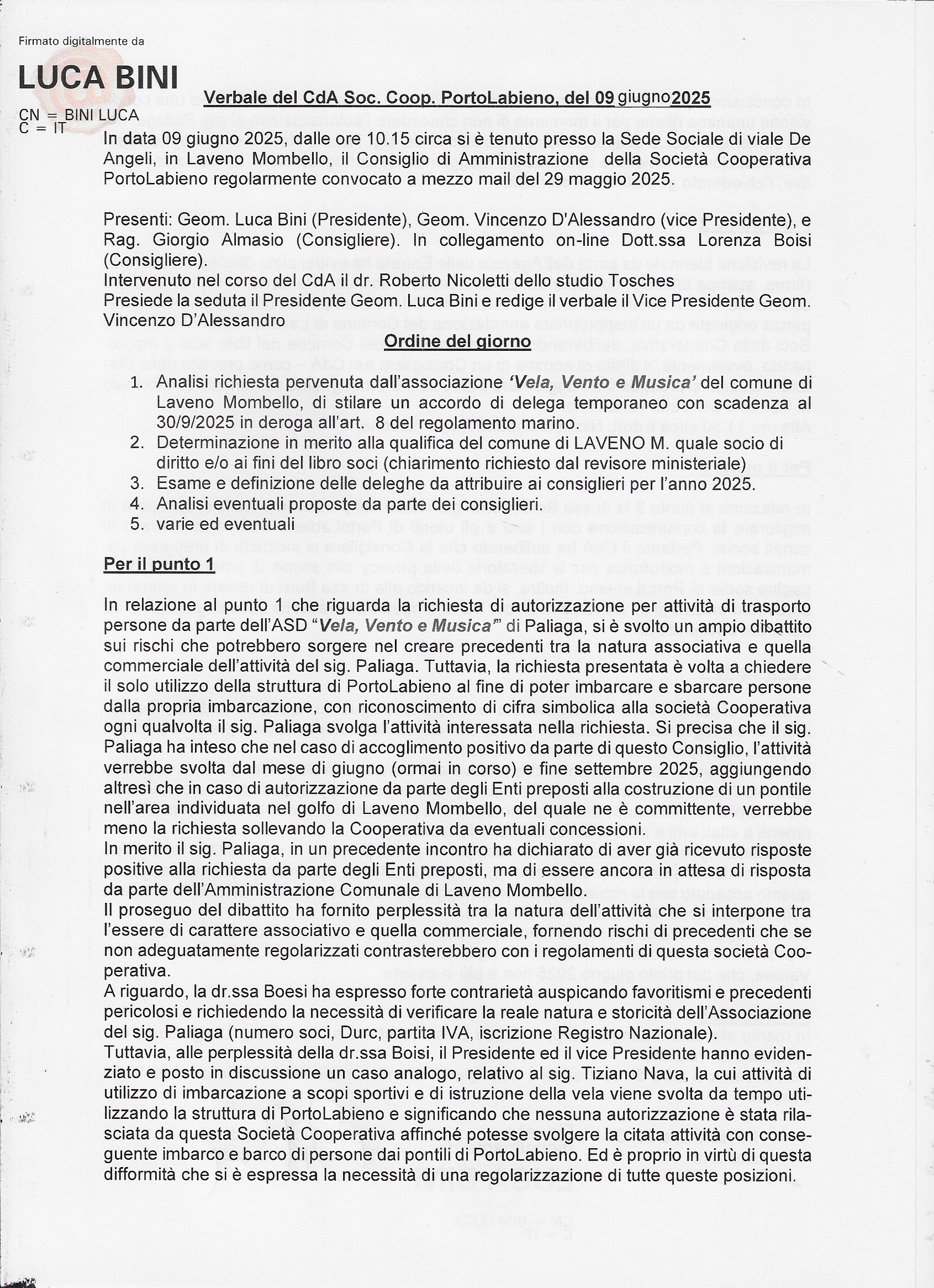 Firmato digitalmente da

LUCA BINI

CN = BINI LUCA
C = IT

Verbale del CdA Soc. Coop. PortoLabieno, del 09 giugno 2025

In data 09 giugno 2025, dalle ore 10.15 circa si è tenuto presso la Sede Sociale di viale De Angeli, in Laveno Mombello, il Consiglio di Amministrazione della Società Cooperativa PortoLabieno regolarmente convocato a mezzo mail del 29 maggio 2025.

Presenti: Geom. Luca Bini (Presidente), Geom. Vincenzo D'Alessandro (vice Presidente), e Rag. Giorgio Almasio (Consigliere). In collegamento on-line Dott.ssa Lorenza Boisi (Consigliere).
Intervenuto nel corso del CdA il dr. Roberto Nicoletti dello studio Tosches
Presiede la seduta il Presidente Geom. Luca Bini e redige il verbale il Vice Presidente Geom. Vincenzo D'Alessandro

Ordine del giorno

1. Analisi richiesta pervenuta dall'associazione 'Vela, Vento e Musica' del comune di Laveno Mombello, di stilare un accordo di delega temporaneo con scadenza al 30/9/2025 in deroga all'art. 8 del regolamento marino.
2. Determinazione in merito alla qualifica del comune di LAVENO M. quale socio di diritto e/o ai fini del libro soci (chiarimento richiesto dal revisore ministeriale)
3. Esame e definizione delle deleghe da attribuire ai consiglieri per l'anno 2025.
4. Analisi eventuali proposte da parte dei consiglieri.
5. varie ed eventuali

Per il punto 1

In relazione al punto 1 che riguarda la richiesta di autorizzazione per attività di trasporto persone da parte dell'ASD "Vela, Vento e Musica" di Paliaga, si è svolto un ampio dibattito sui rischi che potrebbero sorgere nel creare precedenti tra la natura associativa e quella commerciale dell'attività del sig. Paliaga. Tuttavia, la richiesta presentata è volta a chiedere il solo utilizzo della struttura di PortoLabieno al fine di poter imbarcare e sbarcare persone dalla propria imbarcazione, con riconoscimento di cifra simbolica alla società Cooperativa ogni qualvolta il sig. Paliaga svolga l'attività interessata nella richiesta. Si precisa che il sig. Paliaga ha inteso che nel caso di accoglimento positivo da parte di questo Consiglio, l'attività verrebbe svolta dal mese di giugno (ormai in corso) e fine settembre 2025, aggiungendo altresì che in caso di autorizzazione da parte degli Enti preposti alla costruzione di un pontile nell'area individuata nel golfo di Laveno Mombello, del quale ne è committente, verrebbe meno la richiesta sollevando la Cooperativa da eventuali concessioni.
In merito il sig. Paliaga, in un precedente incontro ha dichiarato di aver già ricevuto risposte positive alla richiesta da parte degli Enti preposti, ma di essere ancora in attesa di risposta da parte dell'Amministrazione Comunale di Laveno Mombello.
Il proseguo del dibattito ha fornito perplessità tra la natura dell'attività che si interpone tra l'essere di carattere associativo e quella commerciale, fornendo rischi di precedenti che se non adeguatamente regolarizzati contrasterebbero con i regolamenti di questa società Cooperativa.
A riguardo, la dr.ssa Boesi ha espresso forte contrarietà auspicando favoritismi e precedenti pericolosi e richiedendo la necessità di verificare la reale natura e storicità dell'Associazione del sig. Paliaga (numero soci, Durc, partita IVA, iscrizione Registro Nazionale).
Tuttavia, alle perplessità della dr.ssa Boisi, il Presidente ed il vice Presidente hanno evidenziato e posto in discussione un caso analogo, relativo al sig. Tiziano Nava, la cui attività di utilizzo di imbarcazione a scopi sportivi e di istruzione della vela viene svolta da tempo utilizzando la struttura di PortoLabieno e significando che nessuna autorizzazione è stata rilasciata da questa Società Cooperativa affinché potesse svolgere la citata attività con conseguente imbarco e barco di persone dai pontili di PortoLabieno. Ed è proprio in virtù di questa difformità che si è espressa la necessità di una regolarizzazione di tutte queste posizioni.